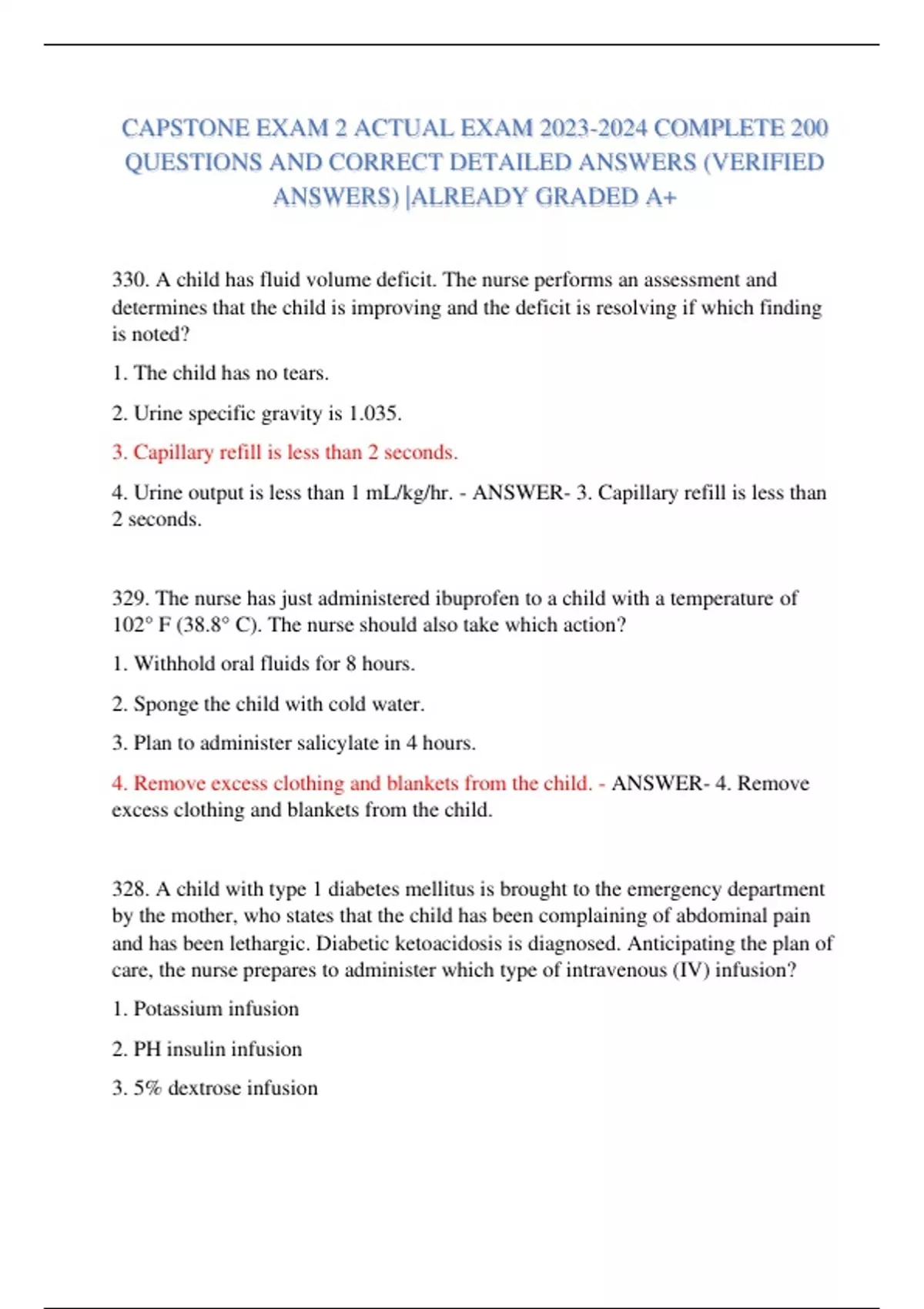 CAPSTONE EXAM 2 ACTUAL EXAM 2023-2024 COMPLETE 200 QUESTIONS AND CORRECT DETAILED ANSWERS (VERIFIED ANSWERS) |ALREADY GRADED A+

330. A child has fluid volume deficit. The nurse performs an assessment and determines that the child is improving and the deficit is resolving if which finding is noted?

1. The child has no tears.

2. Urine specific gravity is 1.035.

3. Capillary refill is less than 2 seconds.

4. Urine output is less than 1 mL/kg/hr. - ANSWER- 3. Capillary refill is less than 2 seconds.

329. The nurse has just administered ibuprofen to a child with a temperature of 102° F (38.8° C). The nurse should also take which action?

1. Withhold oral fluids for 8 hours.

2. Sponge the child with cold water.

3. Plan to administer salicylate in 4 hours.

4. Remove excess clothing and blankets from the child. - ANSWER- 4. Remove excess clothing and blankets from the child.

328. A child with type 1 diabetes mellitus is brought to the emergency department by the mother, who states that the child has been complaining of abdominal pain and has been lethargic. Diabetic ketoacidosis is diagnosed. Anticipating the plan of care, the nurse prepares to administer which type of intravenous (IV) infusion?

1. Potassium infusion

2. PH insulin infusion

3. 5% dextrose infusion